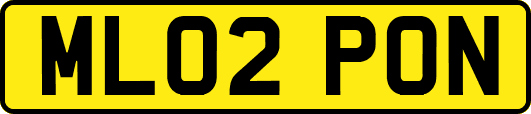 ML02 PON